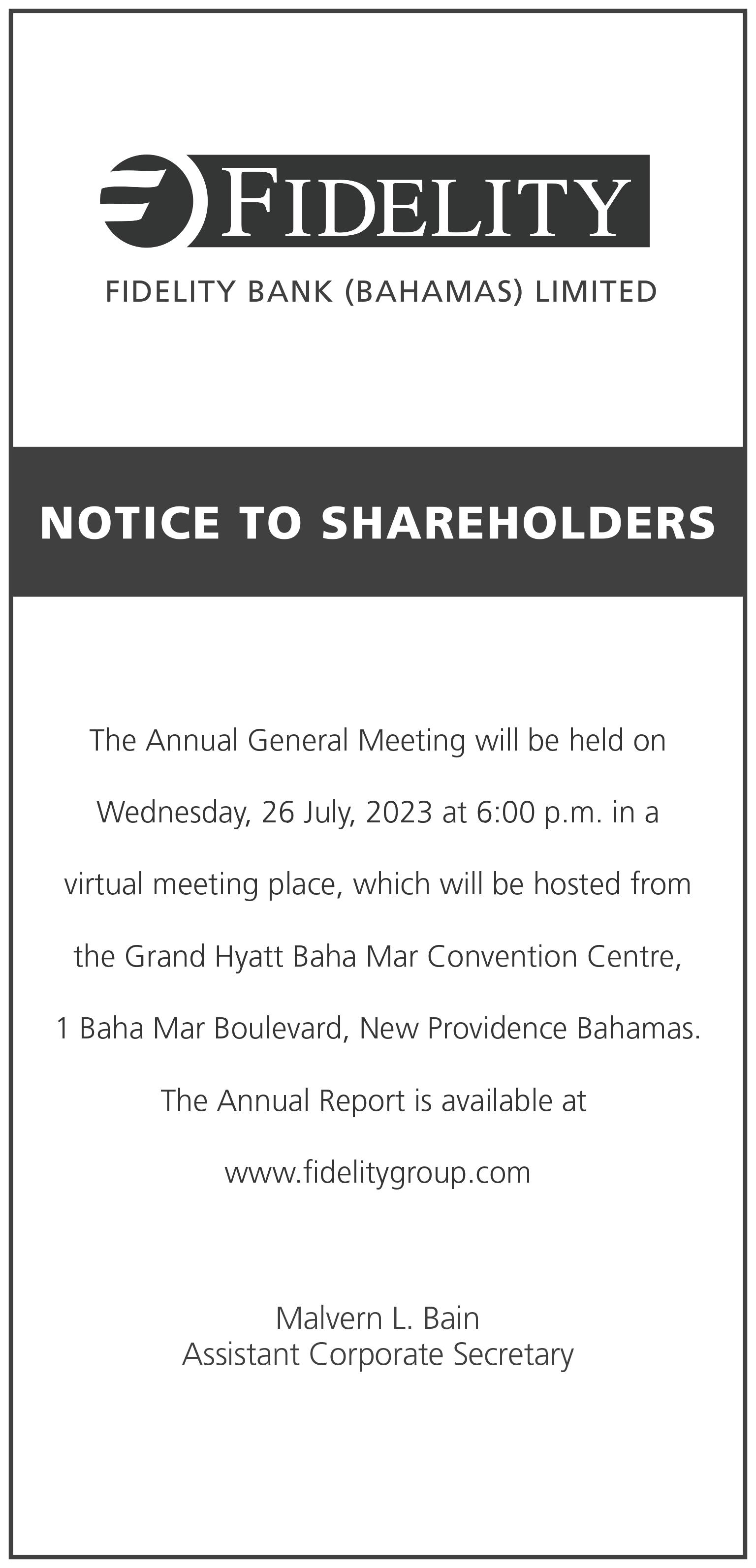 FIDELITY

FIDELITY BANK (BAHAMAS) LIMITED

NOTICE TO SHAREHOLDERS

The Annual General Meeting will be held on Wednesday, 26 July, 2023 at 6:00 p.m. in a virtual meeting place, which will be hosted from the Grand Hyatt Baha Mar Convention Centre, 1 Baha Mar Boulevard, New Providence Bahamas. The Annual Report is available at www.fidelitygroup.com

Malvern L. Bain
Assistant Corporate Secretary